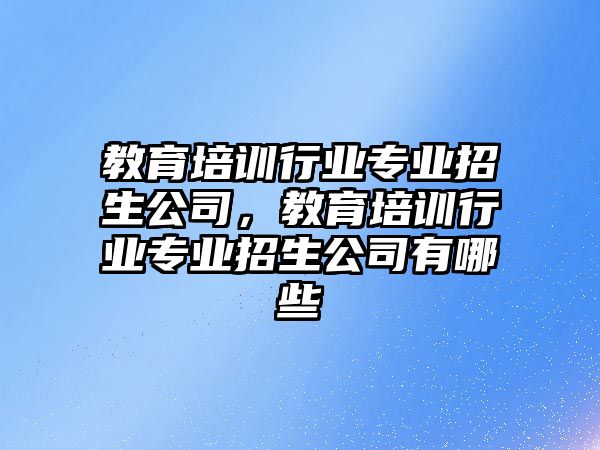 教育培训行业专业招生公司，教育培训行业专业招生公司有哪些